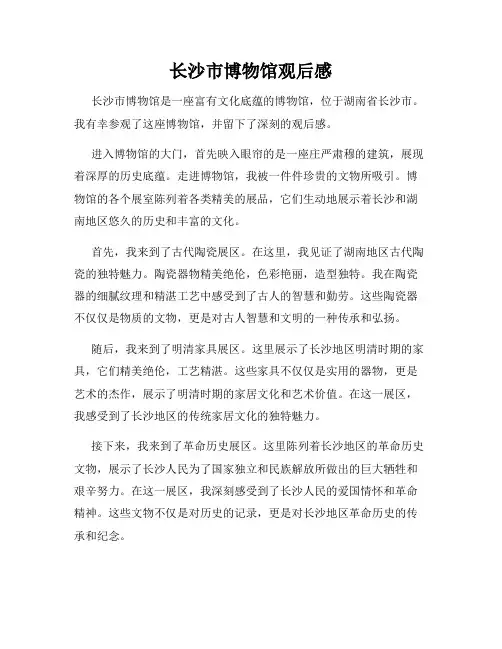 长沙市博物馆观后感

长沙市博物馆是一座富有文化底蕴的博物馆，位于湖南省长沙市。我有幸参观了这座博物馆，并留下了深刻的观后感。

进入博物馆的大门，首先映入眼帘的是一座庄严肃穆的建筑，展现着深厚的历史底蕴。走进博物馆，我被一件件珍贵的文物所吸引。博物馆的各个展室陈列着各类精美的展品，它们生动地展示着长沙和湖南地区悠久的历史和丰富的文化。

首先，我来到了古代陶瓷展区。在这里，我见证了湖南地区古代陶瓷的独特魅力。陶瓷器物精美绝伦，色彩艳丽，造型独特。我在陶瓷器的细腻纹理和精湛工艺中感受到了古人的智慧和勤劳。这些陶瓷器不仅仅是物质的文物，更是对古人智慧和文明的一种传承和弘扬。

随后，我来到了明清家具展区。这里展示了长沙地区明清时期的家具，它们精美绝伦，工艺精湛。这些家具不仅仅是实用的器物，更是艺术的杰作，展示了明清时期的家居文化和艺术价值。在这一展区，我感受到了长沙地区的传统家居文化的独特魅力。

接下来，我来到了革命历史展区。这里陈列着长沙地区的革命历史文物，展示了长沙人民为了国家独立和民族解放所做出的巨大牺牲和艰辛努力。在这一展区，我深刻感受到了长沙人民的爱国情怀和革命精神。这些文物不仅是对历史的记录，更是对长沙地区革命历史的传承和纪念。